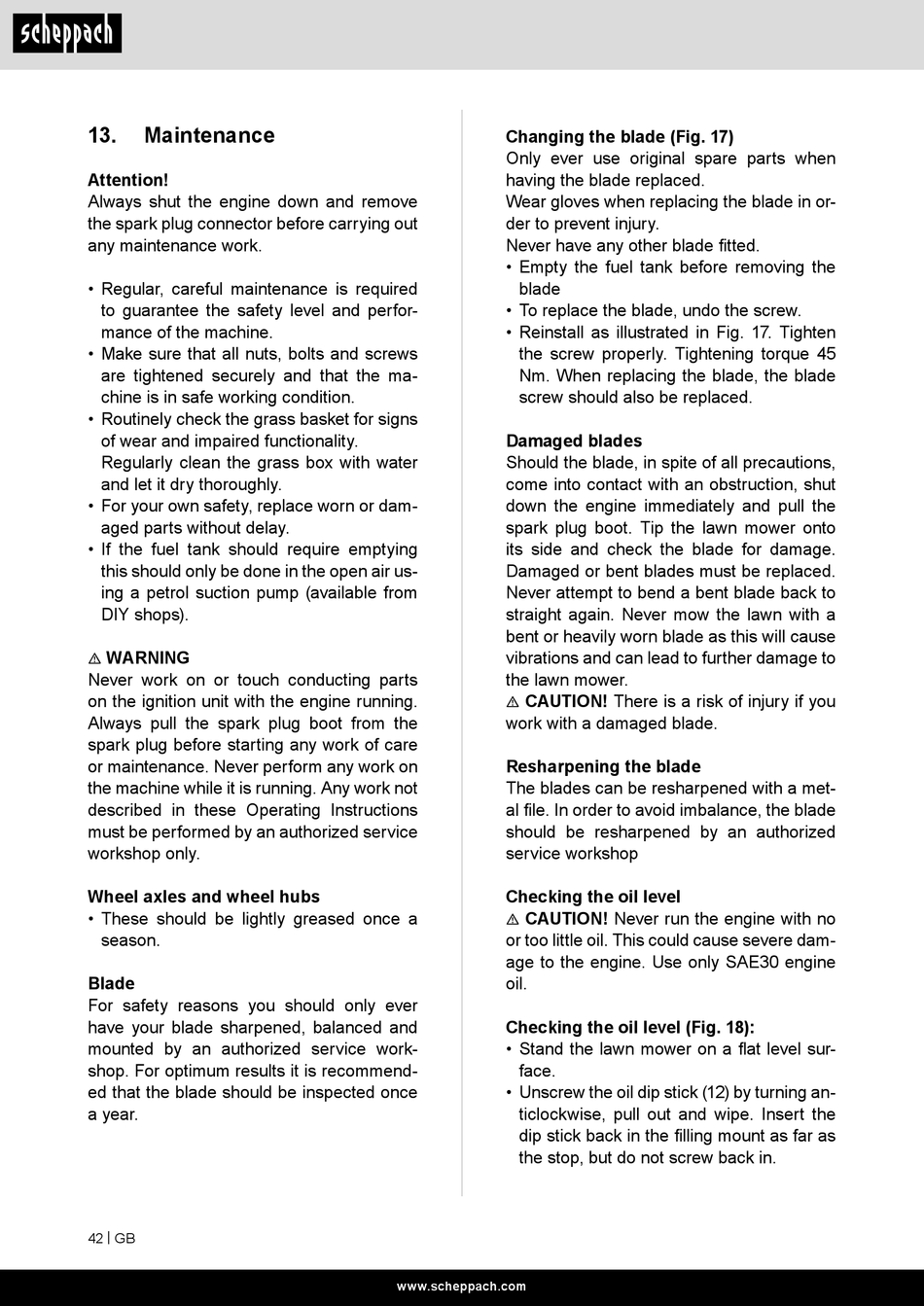 scheppach

13. Maintenance

Attention!
Always shut the engine down and remove the spark plug connector before carrying out any maintenance work.

• Regular, careful maintenance is required to guarantee the safety level and performance of the machine.
• Make sure that all nuts, bolts and screws are tightened securely and that the machine is in safe working condition.
• Routinely check the grass basket for signs of wear and impaired functionality. Regularly clean the grass box with water and let it dry thoroughly.
• For your own safety, replace worn or damaged parts without delay.
• If the fuel tank should require emptying this should only be done in the open air using a petrol suction pump (available from DIY shops).

⚠ WARNING
Never work on or touch conducting parts on the ignition unit with the engine running. Always pull the spark plug boot from the spark plug before starting any work of care or maintenance. Never perform any work on the machine while it is running. Any work not described in these Operating Instructions must be performed by an authorized service workshop only.

Wheel axles and wheel hubs
• These should be lightly greased once a season.

Blade
For safety reasons you should only ever have your blade sharpened, balanced and mounted by an authorized service workshop. For optimum results it is recommended that the blade should be inspected once a year.

Changing the blade (Fig. 17)
Only ever use original spare parts when having the blade replaced.
Wear gloves when replacing the blade in order to prevent injury.
Never have any other blade fitted.
• Empty the fuel tank before removing the blade
• To replace the blade, undo the screw.
• Reinstall as illustrated in Fig. 17. Tighten the screw properly. Tightening torque 45 Nm. When replacing the blade, the blade screw should also be replaced.

Damaged blades
Should the blade, in spite of all precautions, come into contact with an obstruction, shut down the engine immediately and pull the spark plug boot. Tip the lawn mower onto its side and check the blade for damage. Damaged or bent blades must be replaced. Never attempt to bend a bent blade back to straight again. Never mow the lawn with a bent or heavily worn blade as this will cause vibrations and can lead to further damage to the lawn mower.
⚠ CAUTION! There is a risk of injury if you work with a damaged blade.

Resharpening the blade
The blades can be resharpened with a metal file. In order to avoid imbalance, the blade should be resharpened by an authorized service workshop

Checking the oil level
⚠ CAUTION! Never run the engine with no or too little oil. This could cause severe damage to the engine. Use only SAE30 engine oil.

Checking the oil level (Fig. 18):
• Stand the lawn mower on a flat level surface.
• Unscrew the oil dip stick (12) by turning anticlockwise, pull out and wipe. Insert the dip stick back in the filling mount as far as the stop, but do not screw back in.

42 | GB

www.scheppach.com